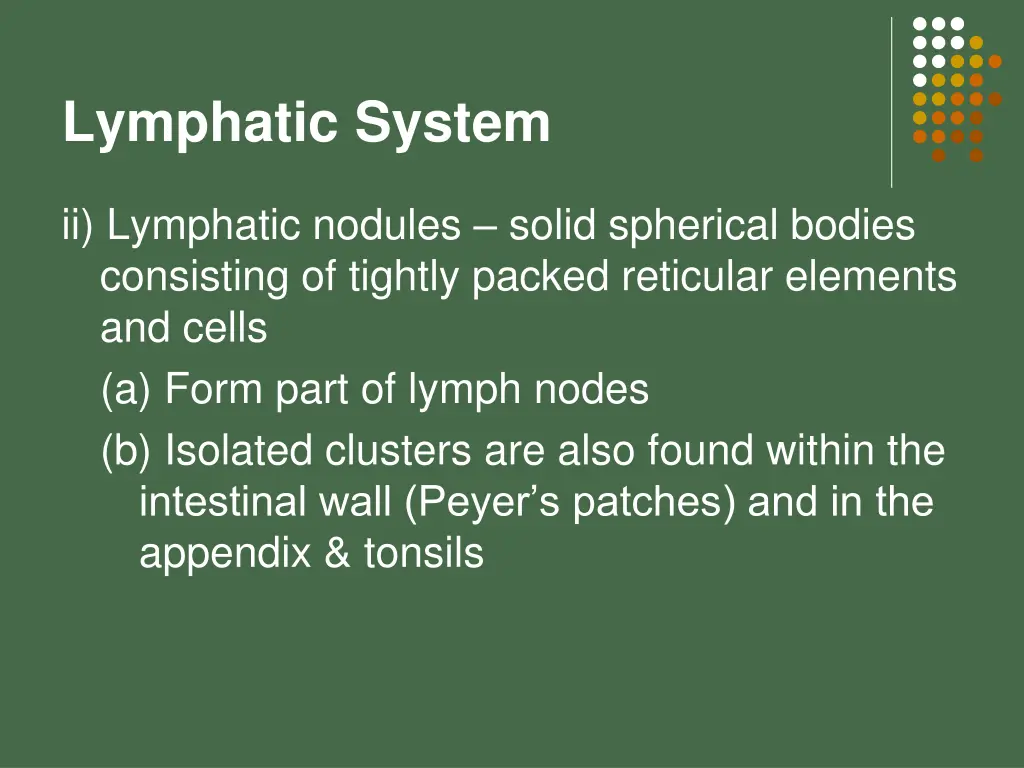 Lymphatic System

ii) Lymphatic nodules – solid spherical bodies consisting of tightly packed reticular elements and cells

(a) Form part of lymph nodes

(b) Isolated clusters are also found within the intestinal wall (Peyer’s patches) and in the appendix & tonsils